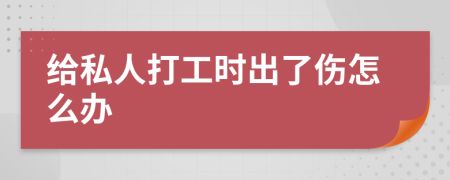 给私人打工时出了伤怎么办